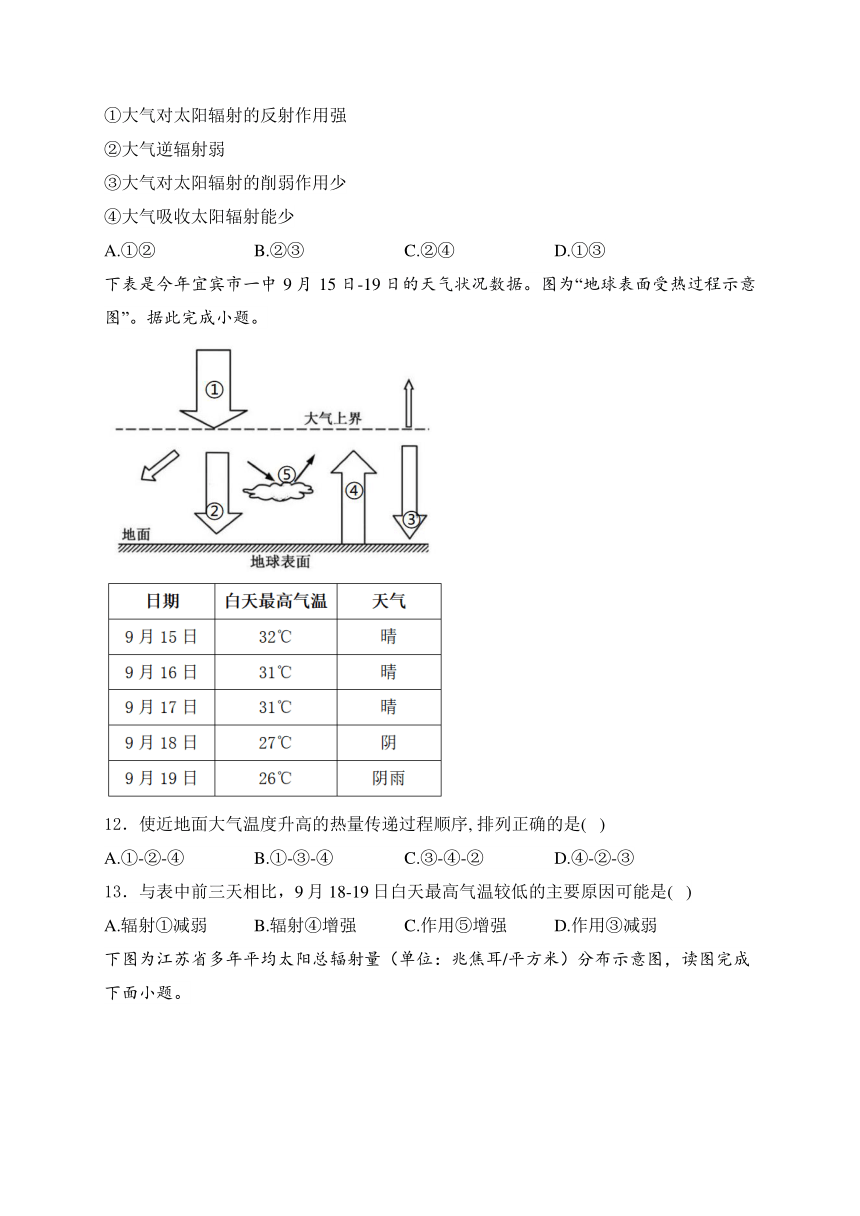 ①大气对太阳辐射的反射作用强

②大气逆辐射弱

③大气对太阳辐射的削弱作用少

④大气吸收太阳辐射能少

A.①② B.②③ C.②④ D.①③

下表是今年宜宾市一中 9 月 15 日-19 日的天气状况数据。图为“地球表面受热过程示意图”。据此完成小题。

①

大气上界

⑤

④

②

③

地面

地球表面

| 日期 | 白天最高气温 | 天气 |
|---|---|---|
| 9 月 15 日 | 32℃ | 晴 |
| 9 月 16 日 | 31℃ | 晴 |
| 9 月 17 日 | 31℃ | 晴 |
| 9 月 18 日 | 27℃ | 阴 |
| 9 月 19 日 | 26℃ | 阴雨 |

12．使近地面大气温度升高的热量传递过程顺序, 排列正确的是( )

A.①-②-④ B.①-③-④ C.③-④-② D.④-②-③

13．与表中前三天相比，9 月 18-19 日白天最高气温较低的主要原因可能是( )

A.辐射①减弱 B.辐射④增强 C.作用⑤增强 D.作用③减弱

下图为江苏省多年平均太阳总辐射量（单位：兆焦耳/平方米）分布示意图，读图完成下面小题。